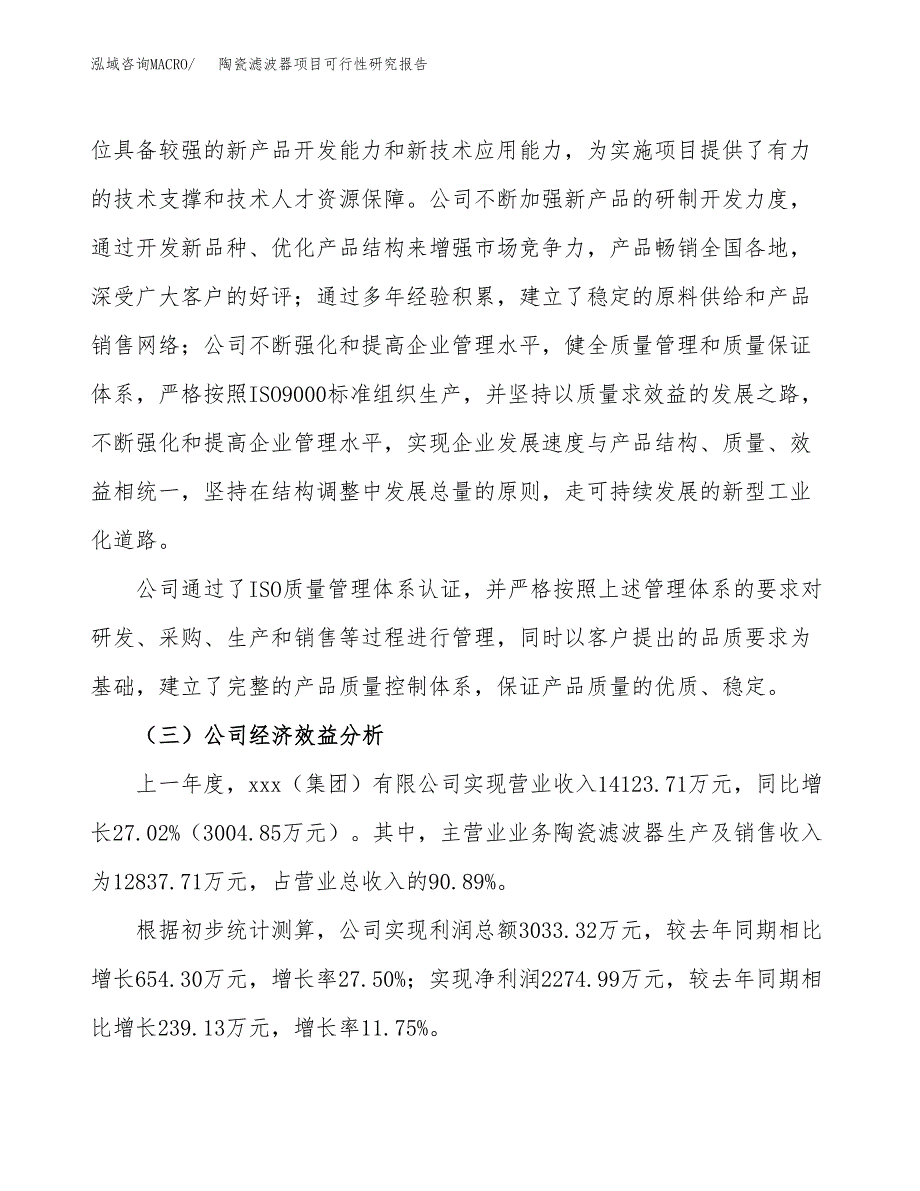 泓域咨询MACRO/　　陶瓷滤波器项目可行性研究报告

位具备较强的新产品开发能力和新技术应用能力，为实施项目提供了有力的技术支撑和技术人才资源保障。公司不断加强新产品的研制开发力度，通过开发新品种、优化产品结构来增强市场竞争力，产品畅销全国各地，深受广大客户的好评；通过多年经验积累，建立了稳定的原料供给和产品销售网络；公司不断强化和提高企业管理水平，健全质量管理和质量保证体系，严格按照ISO9000标准组织生产，并坚持以质量求效益的发展之路，不断强化和提高企业管理水平，实现企业发展速度与产品结构、质量、效益相统一，坚持在结构调整中发展总量的原则，走可持续发展的新型工业化道路。

公司通过了ISO质量管理体系认证，并严格按照上述管理体系的要求对研发、采购、生产和销售等过程进行管理，同时以客户提出的品质要求为基础，建立了完整的产品质量控制体系，保证产品质量的优质、稳定。

（三）公司经济效益分析

上一年度，xxx（集团）有限公司实现营业收入14123.71万元，同比增长27.02%（3004.85万元）。其中，主营业业务陶瓷滤波器生产及销售收入为12837.71万元，占营业总收入的90.89%。

根据初步统计测算，公司实现利润总额3033.32万元，较去年同期相比增长654.30万元，增长率27.50%；实现净利润2274.99万元，较去年同期相比增长239.13万元，增长率11.75%。